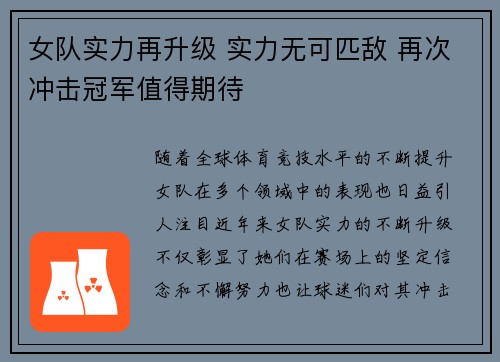 女队实力再升级 实力无可匹敌 再次冲击冠军值得期待

随着全球体育竞技水平的不断提升女队在多个领域中的表现也日益引人注目近年来女队实力的不断升级不仅彰显了她们在赛场上的坚定信念和不懈努力也让球迷们对其冲击